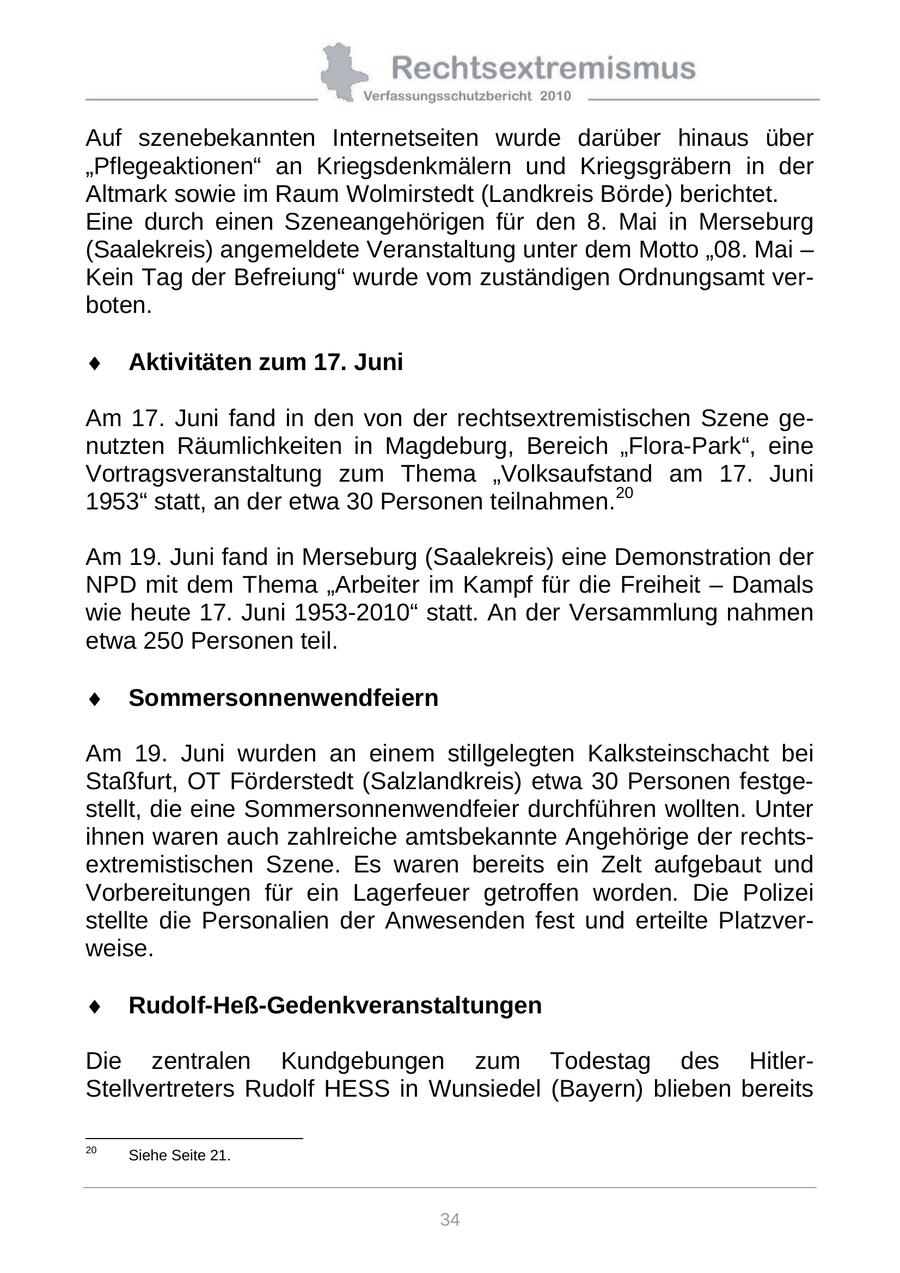 Rechtsextremismus
Verfassungsschutzbericht 2010

Auf szenebekannten Internetseiten wurde darüber hinaus über „Pflegeaktionen“ an Kriegsdenkmälern und Kriegsgräbern in der Altmark sowie im Raum Wolmirstedt (Landkreis Börde) berichtet.
Eine durch einen Szeneangehörigen für den 8. Mai in Merseburg (Saalekreis) angemeldete Veranstaltung unter dem Motto „08. Mai – Kein Tag der Befreiung“ wurde vom zuständigen Ordnungsamt verboten.

♦ Aktivitäten zum 17. Juni

Am 17. Juni fand in den von der rechtsextremistischen Szene genutzten Räumlichkeiten in Magdeburg, Bereich „Flora-Park“, eine Vortragsveranstaltung zum Thema „Volksaufstand am 17. Juni 1953“ statt, an der etwa 30 Personen teilnahmen.$^{20}$

Am 19. Juni fand in Merseburg (Saalekreis) eine Demonstration der NPD mit dem Thema „Arbeiter im Kampf für die Freiheit – Damals wie heute 17. Juni 1953-2010“ statt. An der Versammlung nahmen etwa 250 Personen teil.

♦ Sommersonnenwendfeiern

Am 19. Juni wurden an einem stillgelegten Kalksteinschacht bei Staßfurt, OT Förderstedt (Salzlandkreis) etwa 30 Personen festgestellt, die eine Sommersonnenwendfeier durchführen wollten. Unter ihnen waren auch zahlreiche amtsbekannte Angehörige der rechtsextremistischen Szene. Es waren bereits ein Zelt aufgebaut und Vorbereitungen für ein Lagerfeuer getroffen worden. Die Polizei stellte die Personalien der Anwesenden fest und erteilte Platzverweise.

♦ Rudolf-Heß-Gedenkveranstaltungen

Die zentralen Kundgebungen zum Todestag des Hitler-Stellvertreters Rudolf HESS in Wunsiedel (Bayern) blieben bereits

$^{20}$ Siehe Seite 21.

34